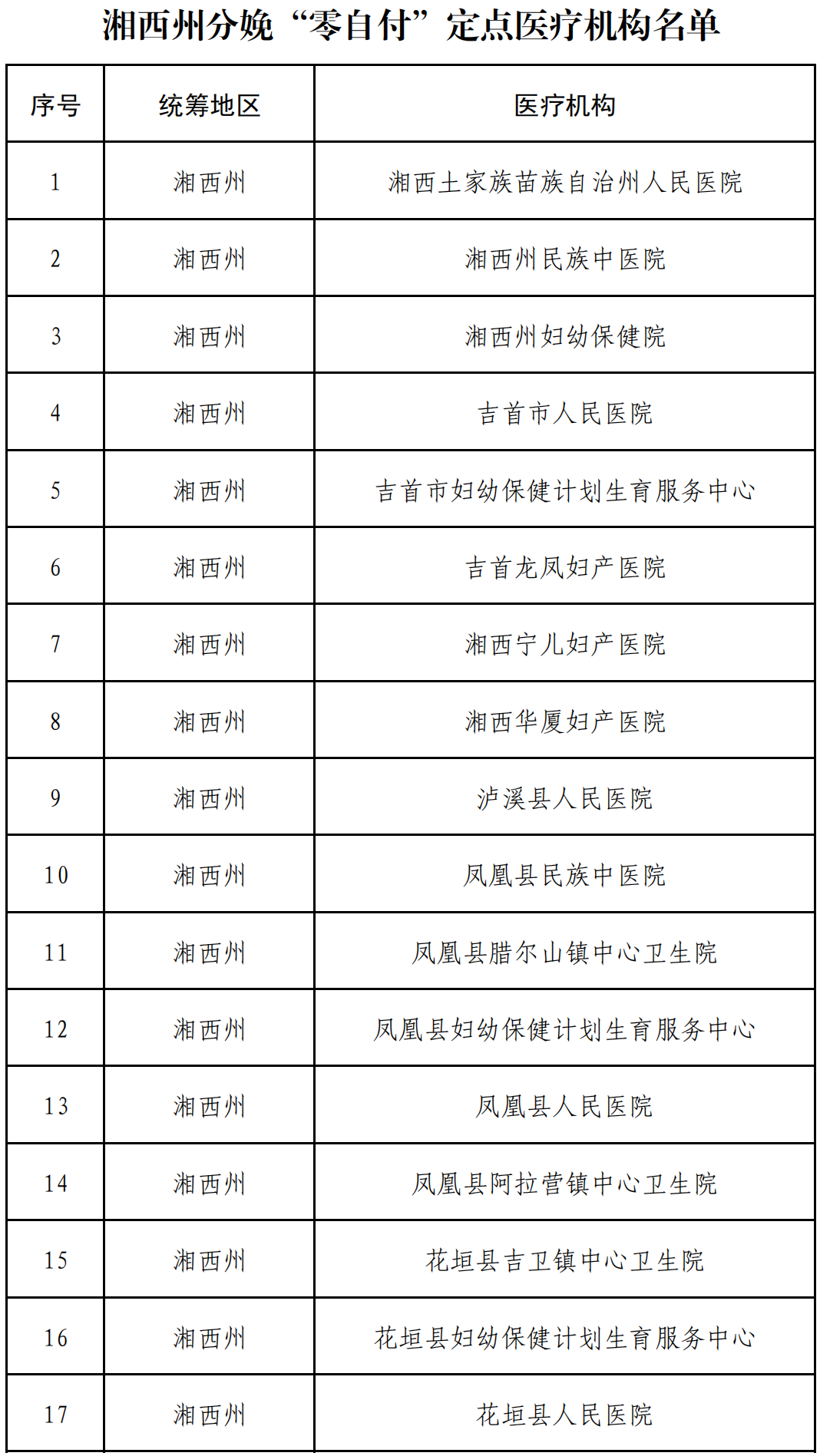 湘西州分娩“零自付”定点医疗机构名单

| 序号 | 统筹地区 | 医疗机构 |
|---|---|---|
| 1 | 湘西州 | 湘西土家族苗族自治州人民医院 |
| 2 | 湘西州 | 湘西州民族中医院 |
| 3 | 湘西州 | 湘西州妇幼保健院 |
| 4 | 湘西州 | 吉首市人民医院 |
| 5 | 湘西州 | 吉首市妇幼保健计划生育服务中心 |
| 6 | 湘西州 | 吉首龙凤妇产医院 |
| 7 | 湘西州 | 湘西宁儿妇产医院 |
| 8 | 湘西州 | 湘西华厦妇产医院 |
| 9 | 湘西州 | 泸溪县人民医院 |
| 10 | 湘西州 | 凤凰县民族中医院 |
| 11 | 湘西州 | 凤凰县腊尔山镇中心卫生院 |
| 12 | 湘西州 | 凤凰县妇幼保健计划生育服务中心 |
| 13 | 湘西州 | 凤凰县人民医院 |
| 14 | 湘西州 | 凤凰县阿拉营镇中心卫生院 |
| 15 | 湘西州 | 花垣县吉卫镇中心卫生院 |
| 16 | 湘西州 | 花垣县妇幼保健计划生育服务中心 |
| 17 | 湘西州 | 花垣县人民医院 |